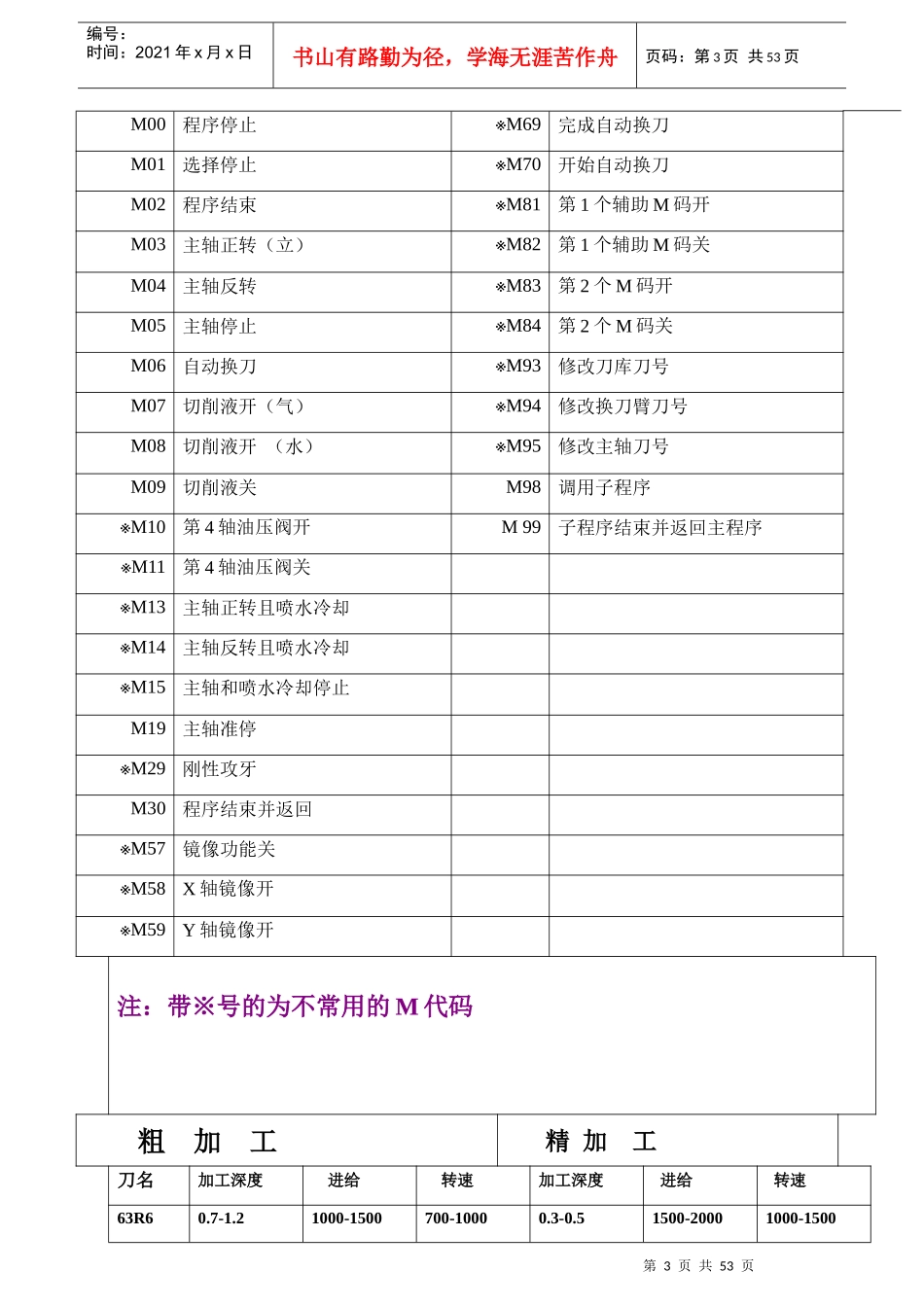 编号：
时间：2021 年 x 月 x 日

书山有路勤为径，学海无涯苦作舟

页码：第 3 页 共 53 页

| M00 | 程序停止 | ※M69 | 完成自动换刀 |
|---|---|---|---|
| M01 | 选择停止 | ※M70 | 开始自动换刀 |
| M02 | 程序结束 | ※M81 | 第 1 个辅助 M 码开 |
| M03 | 主轴正转（立） | ※M82 | 第 1 个辅助 M 码关 |
| M04 | 主轴反转 | ※M83 | 第 2 个 M 码开 |
| M05 | 主轴停止 | ※M84 | 第 2 个 M 码关 |
| M06 | 自动换刀 | ※M93 | 修改刀库刀号 |
| M07 | 切削液开（气） | ※M94 | 修改换刀臂刀号 |
| M08 | 切削液开 （水） | ※M95 | 修改主轴刀号 |
| M09 | 切削液关 | M98 | 调用子程序 |
| ※M10 | 第 4 轴油压阀开 | M 99 | 子程序结束并返回主程序 |
| ※M11 | 第 4 轴油压阀关 | | |
| ※M13 | 主轴正转且喷水冷却 | | |
| ※M14 | 主轴反转且喷水冷却 | | |
| ※M15 | 主轴和喷水冷却停止 | | |
| M19 | 主轴准停 | | |
| ※M29 | 刚性攻牙 | | |
| M30 | 程序结束并返回 | | |
| ※M57 | 镜像功能关 | | |
| ※M58 | X 轴镜像开 | | |
| ※M59 | Y 轴镜像开 | | |

注：带※号的为不常用的 M 代码

粗 加 工

精 加 工

| 刀名 | 加工深度 | 进给 | 转速 | 加工深度 | 进给 | 转速 |
|---|---|---|---|---|---|---|
| 63R6 | 0.7-1.2 | 1000-1500 | 700-1000 | 0.3-0.5 | 1500-2000 | 1000-1500 |

第 3 页 共 53 页